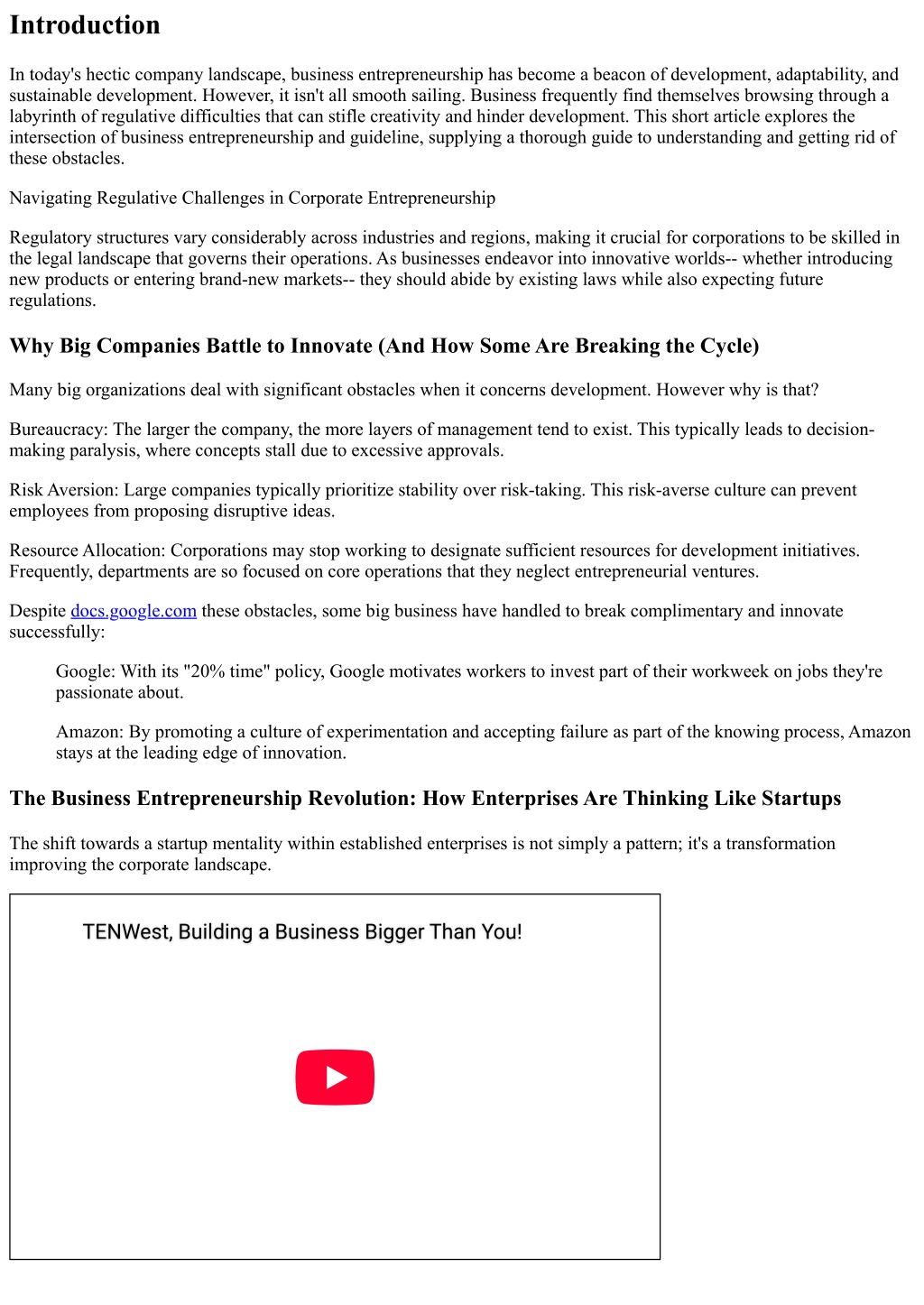 Introduction

In today's hectic company landscape, business entrepreneurship has become a beacon of development, adaptability, and sustainable development. However, it isn't all smooth sailing. Business frequently find themselves browsing through a labyrinth of regulative difficulties that can stifle creativity and hinder development. This short article explores the intersection of business entrepreneurship and guideline, supplying a thorough guide to understanding and getting rid of these obstacles.

Navigating Regulative Challenges in Corporate Entrepreneurship

Regulatory structures vary considerably across industries and regions, making it crucial for corporations to be skilled in the legal landscape that governs their operations. As businesses endeavor into innovative worlds-- whether introducing new products or entering brand-new markets-- they should abide by existing laws while also expecting future regulations.

Why Big Companies Battle to Innovate (And How Some Are Breaking the Cycle)

Many big organizations deal with significant obstacles when it concerns development. However why is that?

Bureaucracy: The larger the company, the more layers of management tend to exist. This typically leads to decision-making paralysis, where concepts stall due to excessive approvals.

Risk Aversion: Large companies typically prioritize stability over risk-taking. This risk-averse culture can prevent employees from proposing disruptive ideas.

Resource Allocation: Corporations may stop working to designate sufficient resources for development initiatives. Frequently, departments are so focused on core operations that they neglect entrepreneurial ventures.

Despite docs.google.com these obstacles, some big business have handled to break complimentary and innovate successfully:

Google: With its "20% time" policy, Google motivates workers to invest part of their workweek on jobs they're passionate about.

Amazon: By promoting a culture of experimentation and accepting failure as part of the knowing process, Amazon stays at the leading edge of innovation.

The Business Entrepreneurship Revolution: How Enterprises Are Thinking Like Startups

The shift towards a startup mentality within established enterprises is not simply a pattern; it's a transformation improving the corporate landscape.

TENWest, Building a Business Bigger Than You!